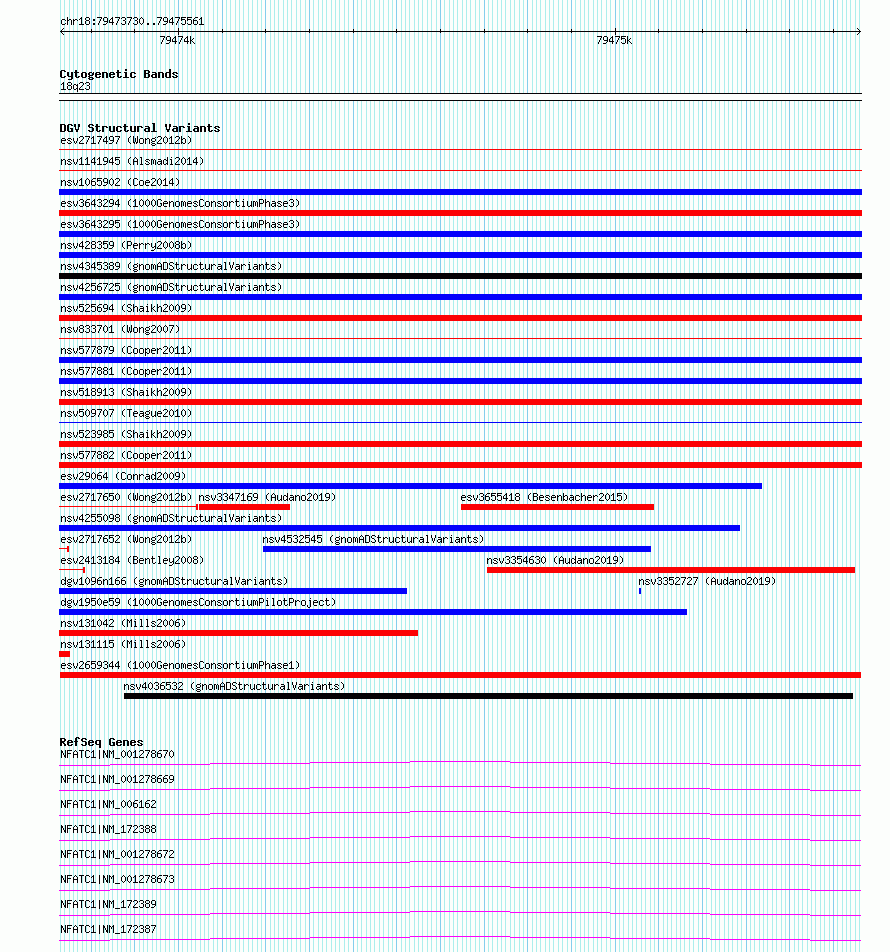 chr18:79473730..79475561

79474k

79475k

Cytogenetic Bands
18q23

DGV Structural Variants
esv2717497 (Wong2012b)
nsv1141945 (Alsmadi2014)
nsv1065902 (Coe2014)
esv3643294 (1000GenomesConsortiumPhase3)
esv3643295 (1000GenomesConsortiumPhase3)
nsv428359 (Perry2008b)
nsv4345389 (gnomADStructuralVariants)
nsv4256725 (gnomADStructuralVariants)
nsv525694 (Shaikh2009)
nsv833701 (Wong2007)
nsv577879 (Cooper2011)
nsv577881 (Cooper2011)
nsv518913 (Shaikh2009)
nsv509707 (Teague2010)
nsv523985 (Shaikh2009)
nsv577882 (Cooper2011)
esv29064 (Conrad2009)
esv2717650 (Wong2012b) nsv3347169 (Audano2019) esv3655418 (Besenbacher2015)
nsv4255098 (gnomADStructuralVariants)
esv2717652 (Wong2012b) nsv4532545 (gnomADStructuralVariants)
esv2413184 (Bentley2008) nsv3354630 (Audano2019)
dgv1096n166 (gnomADStructuralVariants) nsv3352727 (Audano2019)
dgv1950e59 (1000GenomesConsortiumPilotProject)
nsv131042 (Mills2006)
nsv131115 (Mills2006)
esv2659344 (1000GenomesConsortiumPhase1)
nsv4036532 (gnomADStructuralVariants)

RefSeq Genes
NFATC1|NM_001278670
NFATC1|NM_001278669
NFATC1|NM_006162
NFATC1|NM_172388
NFATC1|NM_001278672
NFATC1|NM_001278673
NFATC1|NM_172389
NFATC1|NM_172387